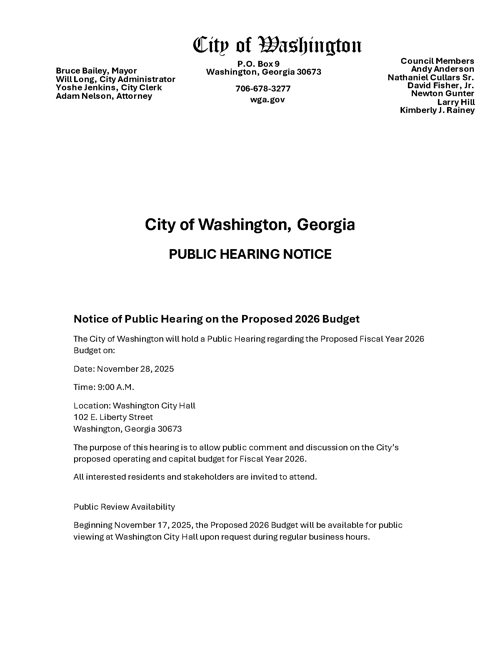 City of Washington

Bruce Bailey, Mayor
Will Long, City Administrator
Yoshe Jenkins, City Clerk
Adam Nelson, Attorney

P.O. Box 9
Washington, Georgia 30673

706-678-3277
wga.gov

Council Members
Andy Anderson
Nathaniel Cullars Sr.
David Fisher, Jr.
Newton Gunter
Larry Hill
Kimberly J. Rainey

City of Washington, Georgia

PUBLIC HEARING NOTICE

Notice of Public Hearing on the Proposed 2026 Budget

The City of Washington will hold a Public Hearing regarding the Proposed Fiscal Year 2026 Budget on:

Date: November 28, 2025

Time: 9:00 A.M.

Location: Washington City Hall
102 E. Liberty Street
Washington, Georgia 30673

The purpose of this hearing is to allow public comment and discussion on the City's proposed operating and capital budget for Fiscal Year 2026.

All interested residents and stakeholders are invited to attend.

Public Review Availability

Beginning November 17, 2025, the Proposed 2026 Budget will be available for public viewing at Washington City Hall upon request during regular business hours.